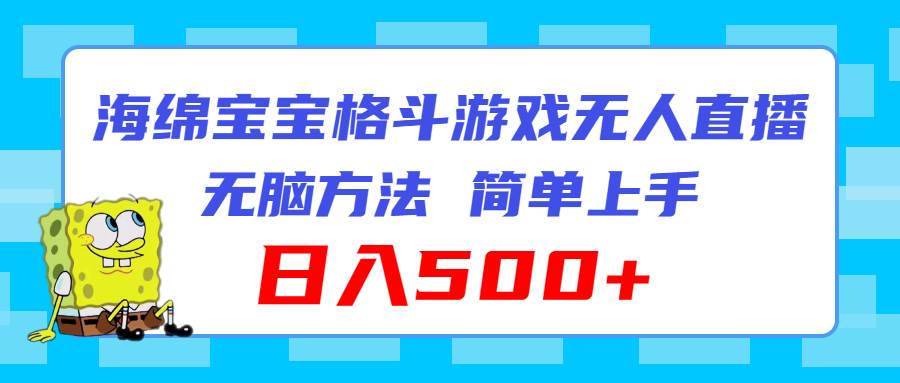 海绵宝宝格斗游戏无人直播

无脑方法 简单上手

日入500+